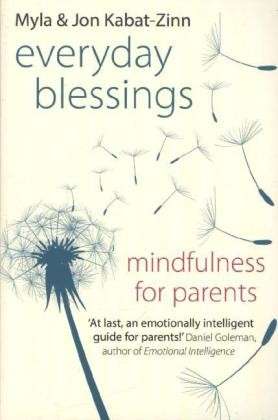 Myla & Jon Kabat-Zinn

everyday blessings

mindfulness for parents

'At last, an emotionally intelligent guide for parents!' Daniel Goleman, author of Emotional Intelligence